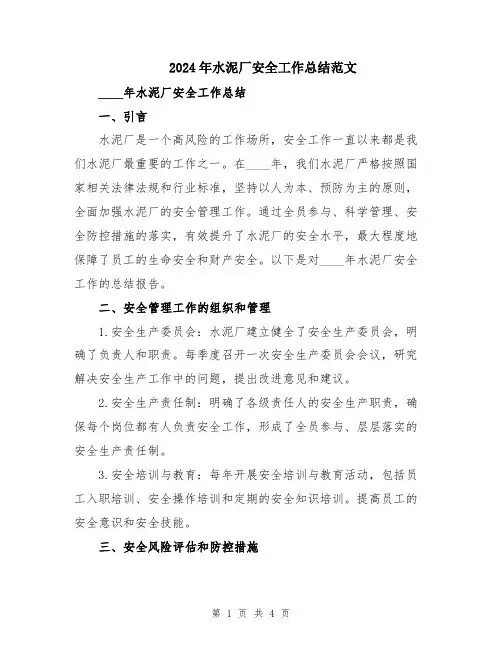 2024年水泥厂安全工作总结范文

____年水泥厂安全工作总结

一、引言

水泥厂是一个高风险的工作场所，安全工作一直以来都是我们水泥厂最重要的工作之一。在____年，我们水泥厂严格按照国家相关法律法规和行业标准，坚持以人为本、预防为主的原则，全面加强水泥厂的安全管理工作。通过全员参与、科学管理、安全防控措施的落实，有效提升了水泥厂的安全水平，最大程度地保障了员工的生命安全和财产安全。以下是对____年水泥厂安全工作的总结报告。

二、安全管理工作的组织和管理

1.安全生产委员会：水泥厂建立健全了安全生产委员会，明确了负责人和职责。每季度召开一次安全生产委员会会议，研究解决安全生产工作中的问题，提出改进意见和建议。

2.安全生产责任制：明确了各级责任人的安全生产职责，确保每个岗位都有人负责安全工作，形成了全员参与、层层落实的安全生产责任制。

3.安全培训与教育：每年开展安全培训与教育活动，包括员工入职培训、安全操作培训和定期的安全知识培训。提高员工的安全意识和安全技能。

三、安全风险评估和防控措施

第 1 页 共 4 页